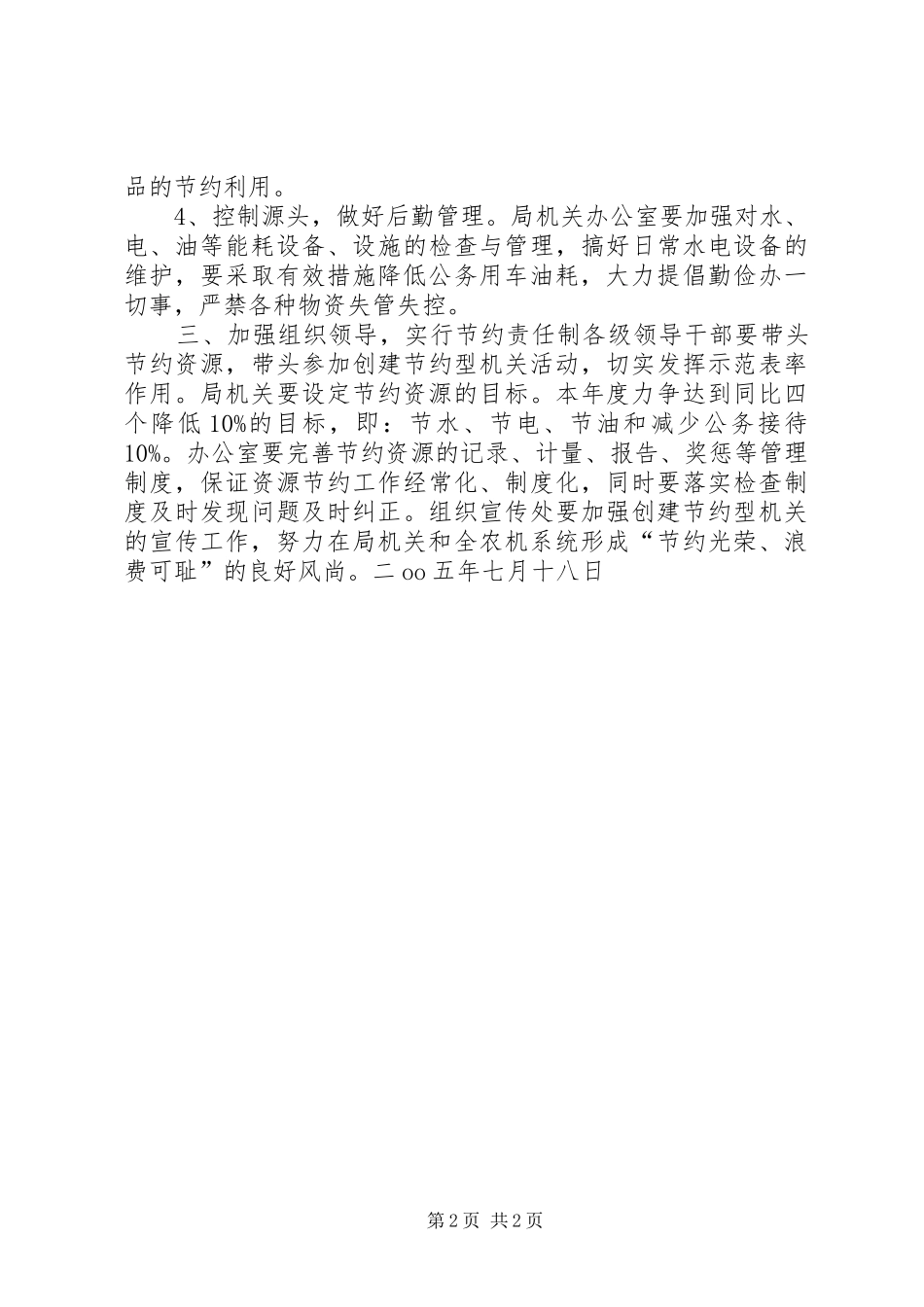 品的节约利用。

4、控制源头，做好后勤管理。局机关办公室要加强对水、电、油等能耗设备、设施的检查与管理，搞好日常水电设备的维护，要采取有效措施降低公务用车油耗，大力提倡勤俭办一切事，严禁各种物资失管失控。

三、加强组织领导，实行节约责任制各级领导干部要带头节约资源，带头参加创建节约型机关活动，切实发挥示范表率作用。局机关要设定节约资源的目标。本年度力争达到同比四个降低10%的目标，即：节水、节电、节油和减少公务接待10%。办公室要完善节约资源的记录、计量、报告、奖惩等管理制度，保证资源节约工作经常化、制度化，同时要落实检查制度及时发现问题及时纠正。组织宣传处要加强创建节约型机关的宣传工作，努力在局机关和全农机系统形成“节约光荣、浪费可耻”的良好风尚。二oo五年七月十八日

第2页 共2页